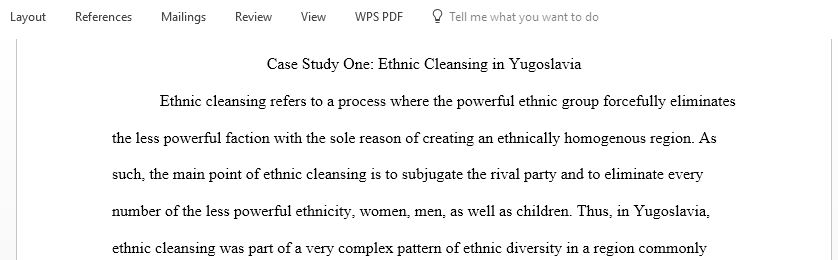 Layout References Mailings Review View WPS PDF Tell me what you want to do

Case Study One: Ethnic Cleansing in Yugoslavia

Ethnic cleansing refers to a process where the powerful ethnic group forcefully eliminates the less powerful faction with the sole reason of creating an ethnically homogenous region. As such, the main point of ethnic cleansing is to subjugate the rival party and to eliminate every number of the less powerful ethnicity, women, men, as well as children. Thus, in Yugoslavia, ethnic cleansing was part of a very complex pattern of ethnic diversity in a region commonly